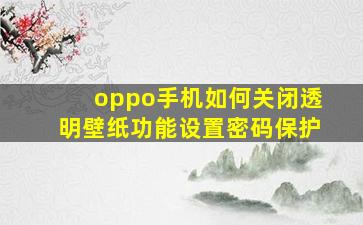 oppo手机如何关闭透明壁纸功能设置密码保护